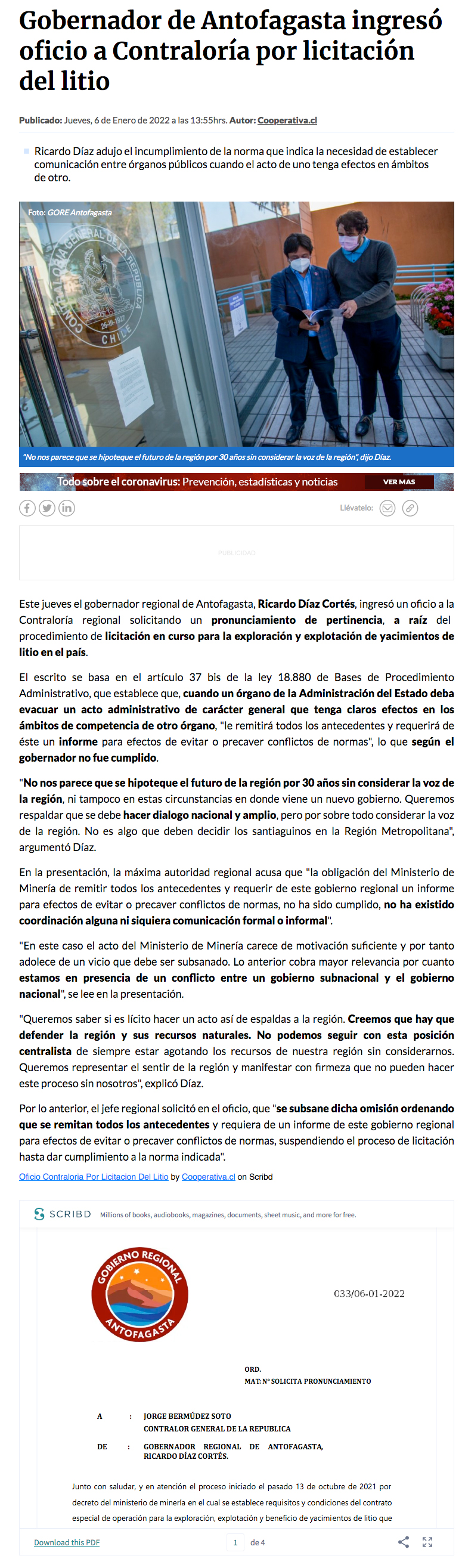 Gobernador de Antofagasta ingresó oficio a Contraloría por licitación del litio

Publicado: Jueves, 6 de Enero de 2022 a las 13:55hrs. Autor: Cooperativa.cl

Ricardo Díaz adujo el incumplimiento de la norma que indica la necesidad de establecer comunicación entre órganos públicos cuando el acto de uno tenga efectos en ámbitos de otro.

Foto: GORE Antofagasta

CONTRALORIA GENERAL DE LA REPUBLICA 26-III-1927 CHILE

"No nos parece que se hipoteque el futuro de la región por 30 años sin considerar la voz de la región", dijo Díaz.

Todo sobre el coronavirus: Prevención, estadísticas y noticias VER MAS

Llévatelo:

PUBLICIDAD

Este jueves el gobernador regional de Antofagasta, Ricardo Díaz Cortés, ingresó un oficio a la Contraloría regional solicitando un pronunciamiento de pertinencia, a raíz del procedimiento de licitación en curso para la exploración y explotación de yacimientos de litio en el país.

El escrito se basa en el artículo 37 bis de la ley 18.880 de Bases de Procedimiento Administrativo, que establece que, cuando un órgano de la Administración del Estado deba evacuar un acto administrativo de carácter general que tenga claros efectos en los ámbitos de competencia de otro órgano, "le remitirá todos los antecedentes y requerirá de éste un informe para efectos de evitar o precaver conflictos de normas", lo que según el gobernador no fue cumplido.

"No nos parece que se hipoteque el futuro de la región por 30 años sin considerar la voz de la región, ni tampoco en estas circunstancias en donde viene un nuevo gobierno. Queremos respaldar que se debe hacer dialogo nacional y amplio, pero por sobre todo considerar la voz de la región. No es algo que deben decidir los santiaguinos en la Región Metropolitana", argumentó Díaz.

En la presentación, la máxima autoridad regional acusa que "la obligación del Ministerio de Minería de remitir todos los antecedentes y requerir de este gobierno regional un informe para efectos de evitar o precaver conflictos de normas, no ha sido cumplido, no ha existido coordinación alguna ni siquiera comunicación formal o informal".

"En este caso el acto del Ministerio de Minería carece de motivación suficiente y por tanto adolece de un vicio que debe ser subsanado. Lo anterior cobra mayor relevancia por cuanto estamos en presencia de un conflicto entre un gobierno subnacional y el gobierno nacional", se lee en la presentación.

"Queremos saber si es lícito hacer un acto así de espaldas a la región. Creemos que hay que defender la región y sus recursos naturales. No podemos seguir con esta posición centralista de siempre estar agotando los recursos de nuestra región sin considerarnos. Queremos representar el sentir de la región y manifestar con firmeza que no pueden hacer este proceso sin nosotros", explicó Díaz.

Por lo anterior, el jefe regional solicitó en el oficio, que "se subsane dicha omisión ordenando que se remitan todos los antecedentes y requiera de un informe de este gobierno regional para efectos de evitar o precaver conflictos de normas, suspendiendo el proceso de licitación hasta dar cumplimiento a la norma indicada".

Oficio Contraloria Por Licitacion Del Litio by Cooperativa.cl on Scribd

SCRIBD Millions of books, audiobooks, magazines, documents, sheet music, and more for free.

GOBIERNO REGIONAL ANTOFAGASTA

033/06-01-2022

ORD.
MAT: N° SOLICITA PRONUNCIAMIENTO

A : JORGE BERMÚDEZ SOTO
CONTRALOR GENERAL DE LA REPUBLICA

DE : GOBERNADOR REGIONAL DE ANTOFAGASTA,
RICARDO DÍAZ CORTÉS.

Junto con saludar, y en atención el proceso iniciado el pasado 13 de octubre de 2021 por decreto del ministerio de minería en el cual se establece requisitos y condiciones del contrato especial de operación para la exploración, explotación y beneficio de yacimientos de litio que

Download this PDF 1 de 4